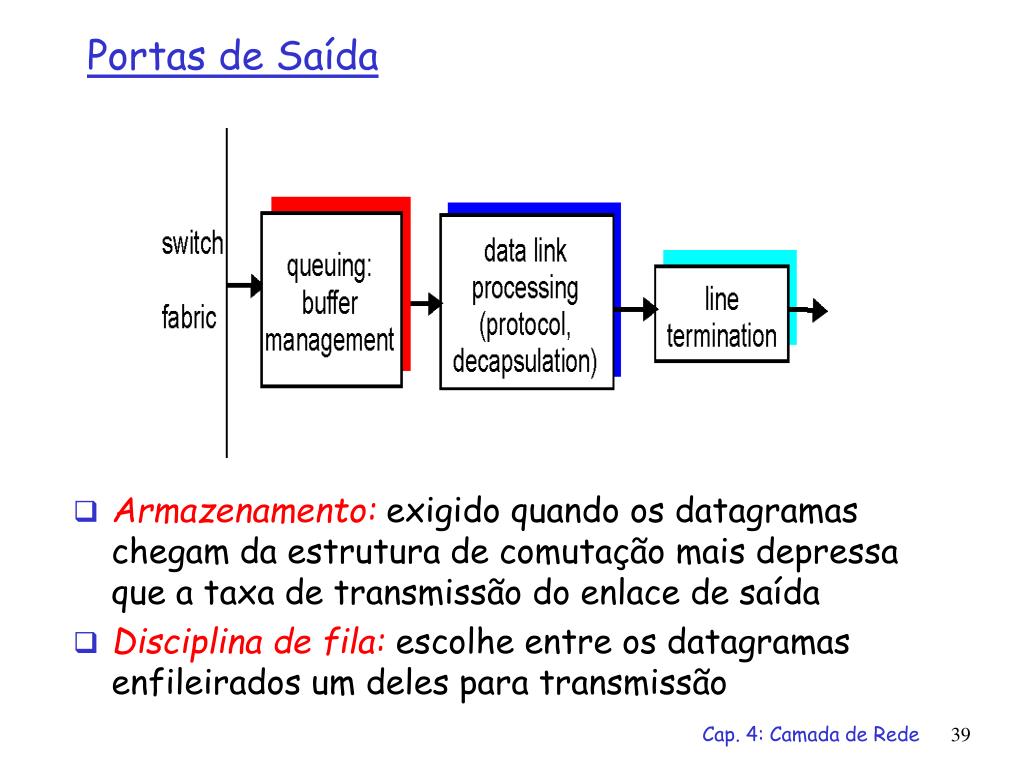 Portas de Saída

switch
fabric

queuing: buffer management

data link processing (protocol, decapsulation)

line termination

❑ Armazenamento: exigido quando os datagramas chegam da estrutura de comutação mais depressa que a taxa de transmissão do enlace de saída

❑ Disciplina de fila: escolhe entre os datagramas enfileirados um deles para transmissão

Cap. 4: Camada de Rede 39